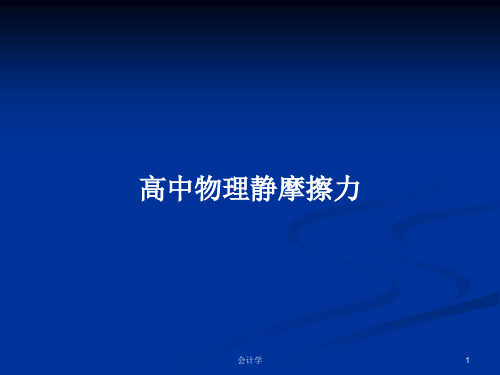 高中物理静摩擦力

会计学

1